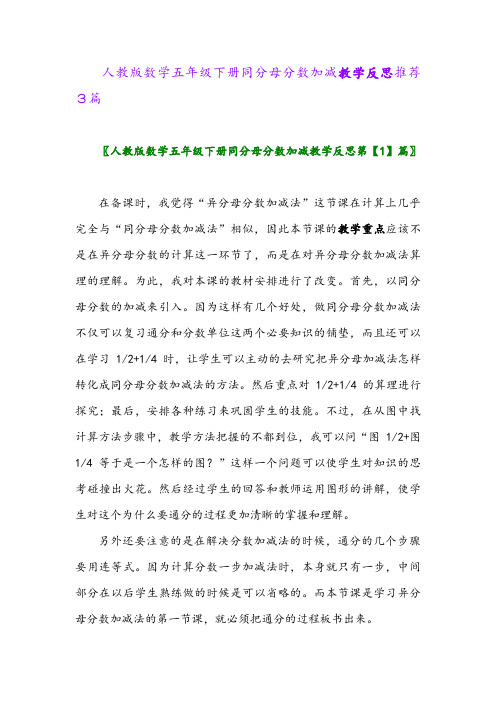 人教版数学五年级下册同分母分数加减教学反思推荐3篇

〖人教版数学五年级下册同分母分数加减教学反思第【1】篇〗

在备课时，我觉得“异分母分数加减法”这节课在计算上几乎完全与“同分母分数加减法”相似，因此本节课的教学重点应该不是在异分母分数的计算这一环节了，而是在对异分母分数加减法算理的理解。为此，我对本课的教材安排进行了改变。首先，以同分母分数的加减来引入。因为这样有几个好处，做同分母分数加减法不仅可以复习通分和分数单位这两个必要知识的铺垫，而且还可以在学习 1/2+1/4 时，让学生可以主动的去研究把异分母加减法怎样转化成同分母分数加减法的方法。然后重点对 1/2+1/4 的算理进行探究；最后，安排各种练习来巩固学生的技能。不过，在从图中找计算方法步骤中，教学方法把握的不都到位，我可以问“图 1/2+图 1/4 等于是一个怎样的图？”这样一个问题可以使学生对知识的思考碰撞出火花。然后经过学生的回答和教师运用图形的讲解，使学生对这个为什么要通分的过程更加清晰的掌握和理解。

另外还要注意的是在解决分数加减法的时候，通分的几个步骤要用连等式。因为计算分数一步加减法时，本身就只有一步，中间部分在以后学生熟练做的时候是可以省略的。而本节课是学习异分母分数加减法的第一节课，就必须把通分的过程板书出来。